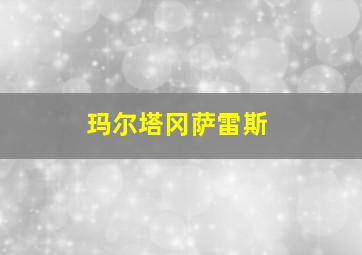 玛尔塔冈萨雷斯